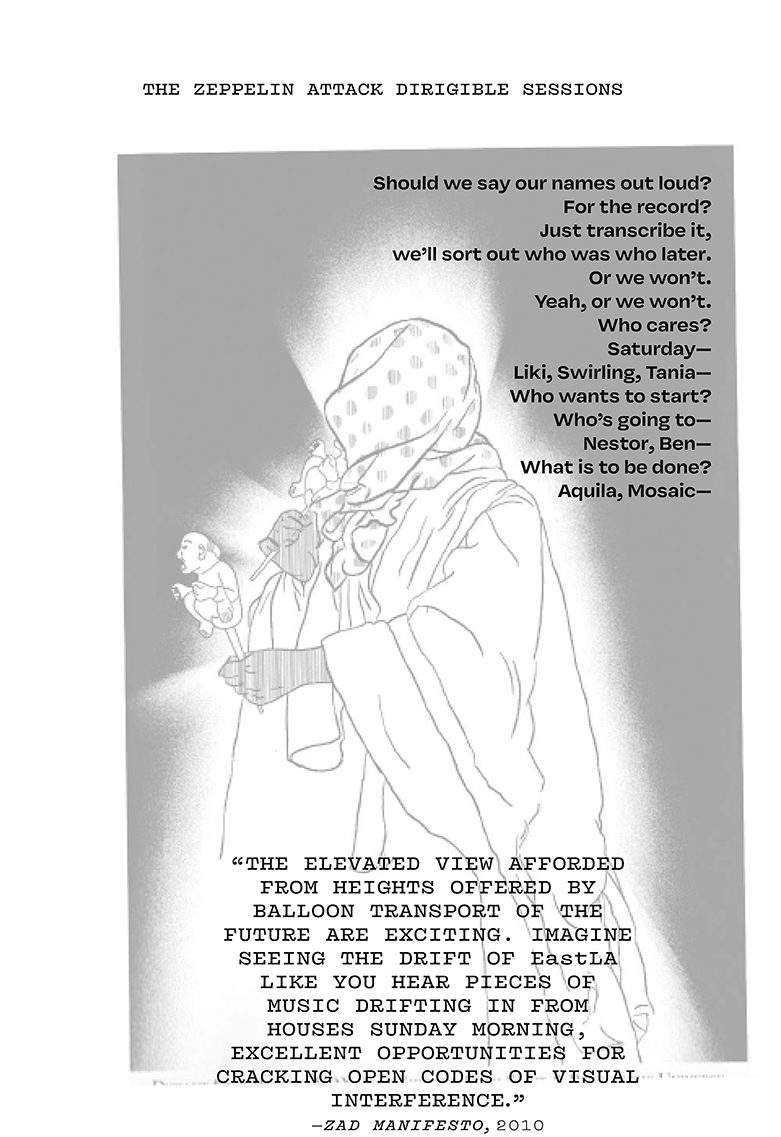 THE ZEPPELIN ATTACK DIRIGIBLE SESSIONS

Should we say our names out loud?
For the record?
Just transcribe it,
we'll sort out who was who later.
Or we won't.
Yeah, or we won't.
Who cares?
Saturday—
Liki, Swirling, Tania—
Who wants to start?
Who's going to—
Nestor, Ben—
What is to be done?
Aquila, Mosaic—

"THE ELEVATED VIEW AFFORDED FROM HEIGHTS OFFERED BY BALLOON TRANSPORT OF THE FUTURE ARE EXCITING. IMAGINE SEEING THE DRIFT OF EastLA LIKE YOU HEAR PIECES OF MUSIC DRIFTING IN FROM HOUSES SUNDAY MORNING, EXCELLENT OPPORTUNITIES FOR CRACKING OPEN CODES OF VISUAL INTERFERENCE."
—ZAD MANIFESTO, 2010